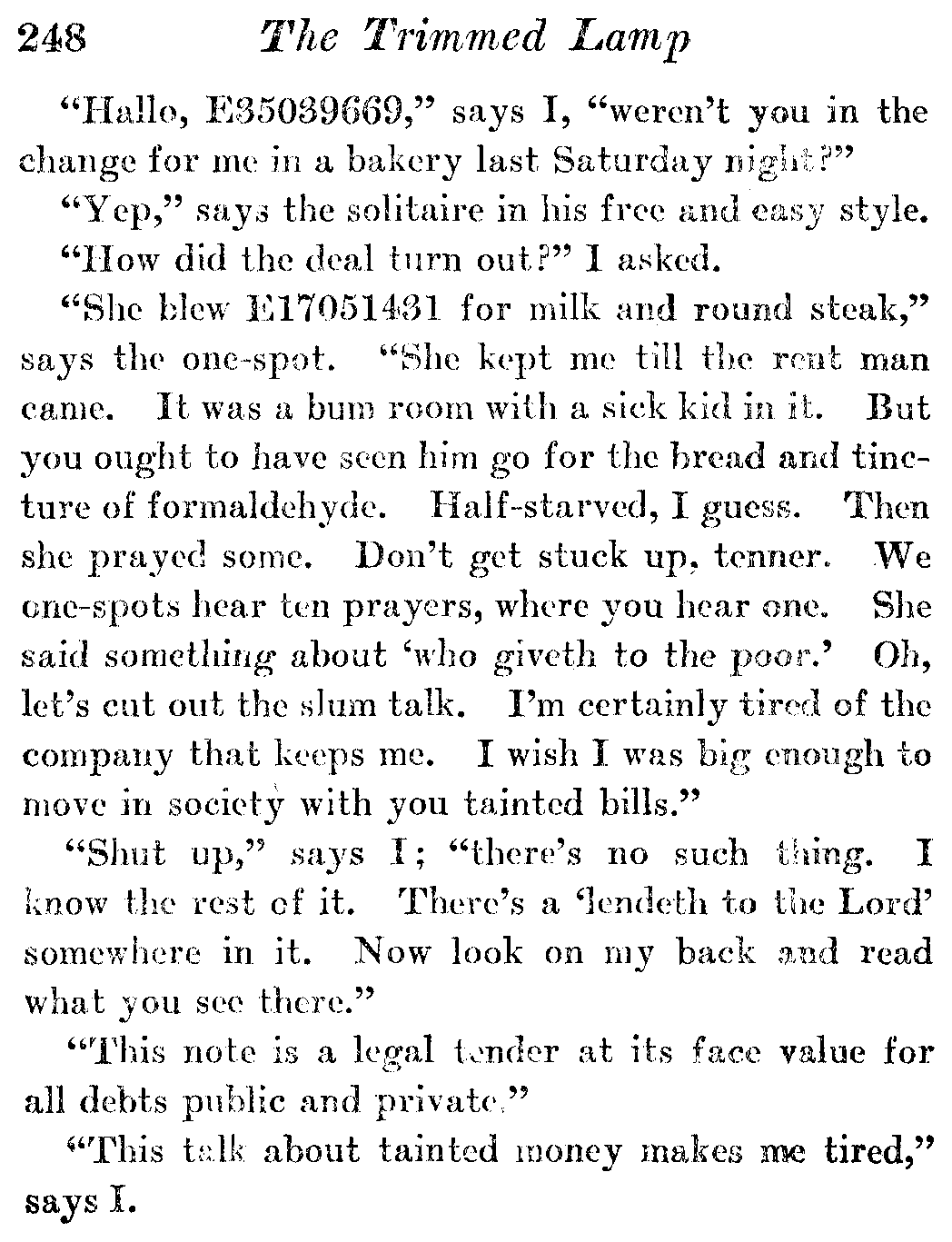 248 The Trimmed Lamp

"Hallo, E35039669," says I, "weren't you in the change for me in a bakery last Saturday night?"

"Yep," says the solitaire in his free and easy style.

"How did the deal turn out?" I asked.

"She blew E17051431 for milk and round steak," says the one-spot. "She kept me till the rent man came. It was a bum room with a sick kid in it. But you ought to have seen him go for the bread and tincture of formaldehyde. Half-starved, I guess. Then she prayed some. Don't get stuck up, tenner. We one-spots hear ten prayers, where you hear one. She said something about 'who giveth to the poor.' Oh, let's cut out the slum talk. I'm certainly tired of the company that keeps me. I wish I was big enough to move in society with you tainted bills."

"Shut up," says I; "there's no such thing. I know the rest of it. There's a 'lendeth to the Lord' somewhere in it. Now look on my back and read what you see there."

"This note is a legal tender at its face value for all debts public and private."

"This talk about tainted money makes me tired," says I.